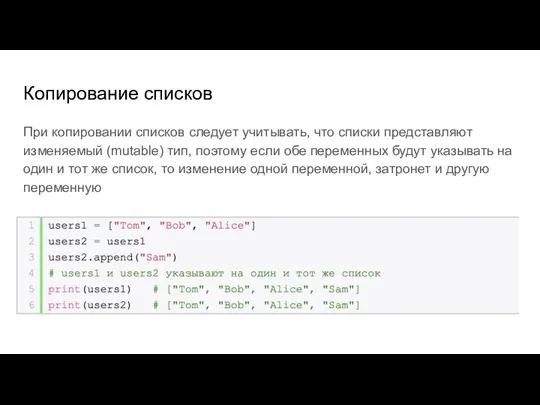 Копирование списков

При копировании списков следует учитывать, что списки представляют изменяемый (mutable) тип, поэтому если обе переменных будут указывать на один и тот же список, то изменение одной переменной, затронет и другую переменную

1 users1 = ["Tom", "Bob", "Alice"]
2 users2 = users1
3 users2.append("Sam")
4 # users1 и users2 указывают на один и тот же список
5 print(users1)   # ["Tom", "Bob", "Alice", "Sam"]
6 print(users2)   # ["Tom", "Bob", "Alice", "Sam"]